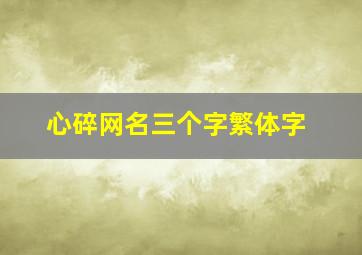 心碎网名三个字繁体字